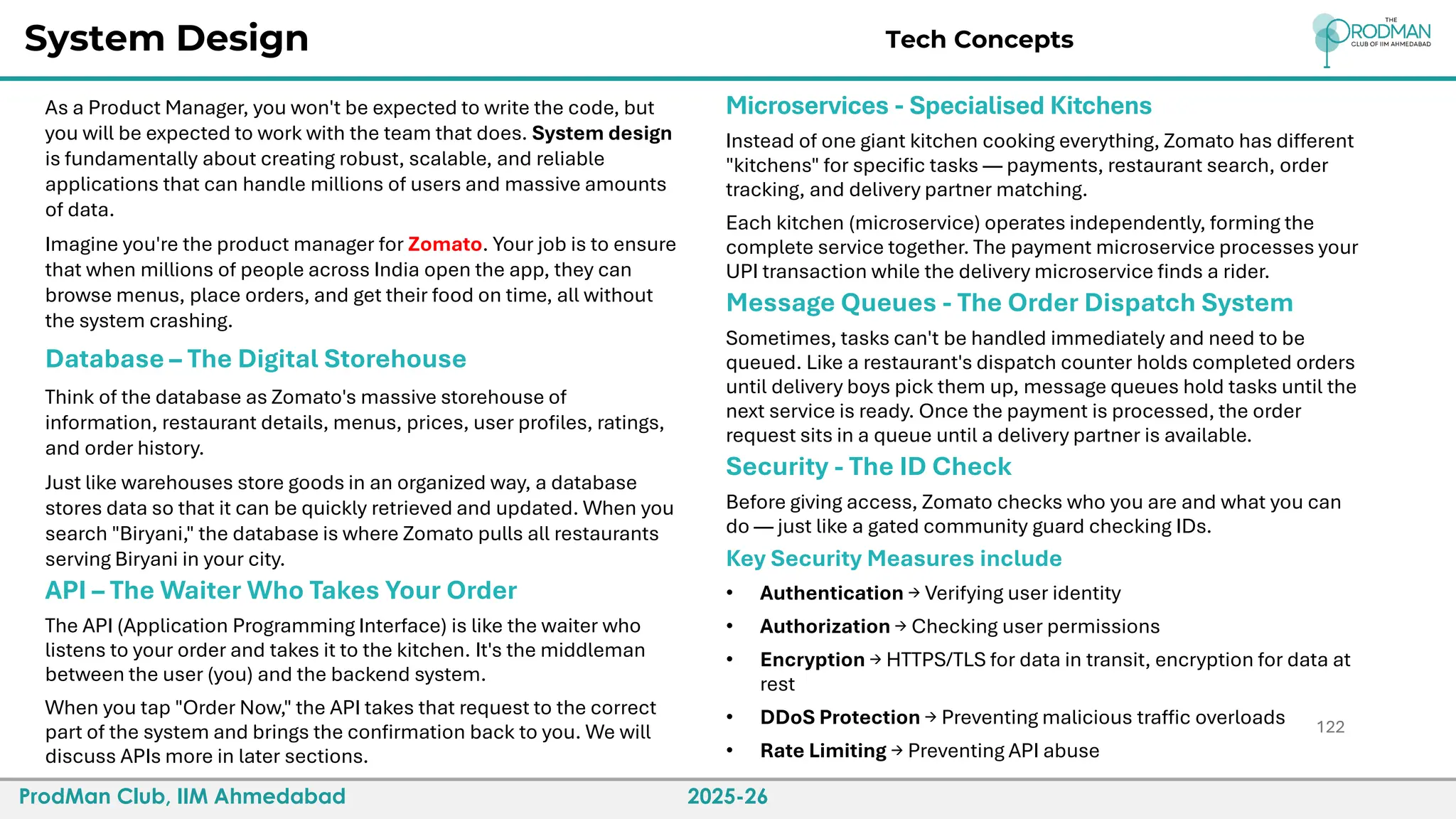 System Design

Tech Concepts

THE PRODMAN CLUB OF IIM AHMEDABAD

As a Product Manager, you won't be expected to write the code, but you will be expected to work with the team that does. System design is fundamentally about creating robust, scalable, and reliable applications that can handle millions of users and massive amounts of data.

Imagine you're the product manager for Zomato. Your job is to ensure that when millions of people across India open the app, they can browse menus, place orders, and get their food on time, all without the system crashing.

Database – The Digital Storehouse

Think of the database as Zomato's massive storehouse of information, restaurant details, menus, prices, user profiles, ratings, and order history.

Just like warehouses store goods in an organized way, a database stores data so that it can be quickly retrieved and updated. When you search "Biryani," the database is where Zomato pulls all restaurants serving Biryani in your city.

API – The Waiter Who Takes Your Order

The API (Application Programming Interface) is like the waiter who listens to your order and takes it to the kitchen. It's the middleman between the user (you) and the backend system.

When you tap "Order Now," the API takes that request to the correct part of the system and brings the confirmation back to you. We will discuss APIs more in later sections.

Microservices - Specialised Kitchens

Instead of one giant kitchen cooking everything, Zomato has different "kitchens" for specific tasks — payments, restaurant search, order tracking, and delivery partner matching.

Each kitchen (microservice) operates independently, forming the complete service together. The payment microservice processes your UPI transaction while the delivery microservice finds a rider.

Message Queues - The Order Dispatch System

Sometimes, tasks can't be handled immediately and need to be queued. Like a restaurant's dispatch counter holds completed orders until delivery boys pick them up, message queues hold tasks until the next service is ready. Once the payment is processed, the order request sits in a queue until a delivery partner is available.

Security - The ID Check

Before giving access, Zomato checks who you are and what you can do — just like a gated community guard checking IDs.

Key Security Measures include

• Authentication → Verifying user identity
• Authorization → Checking user permissions
• Encryption → HTTPS/TLS for data in transit, encryption for data at rest
• DDoS Protection → Preventing malicious traffic overloads
• Rate Limiting → Preventing API abuse

122

ProdMan Club, IIM Ahmedabad

2025-26